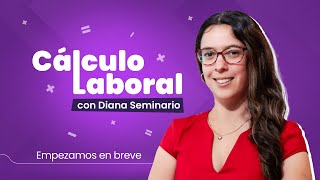 Cálculo Laboral

con Diana Seminario

Empezamos en breve